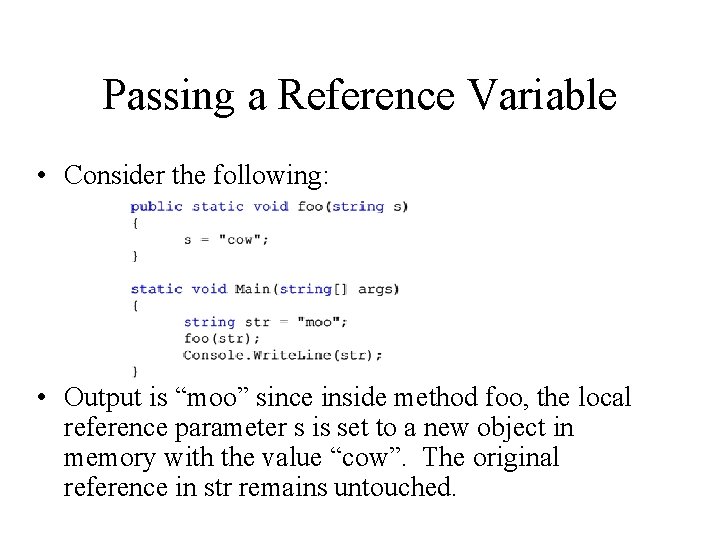 Passing a Reference Variable

• Consider the following:

public static void foo(string s)
{
    s = "cow";
}

static void Main(string[] args)
{
    string str = "moo";
    foo(str);
    Console.WriteLine(str);
}

• Output is "moo" since inside method foo, the local reference parameter s is set to a new object in memory with the value "cow". The original reference in str remains untouched.